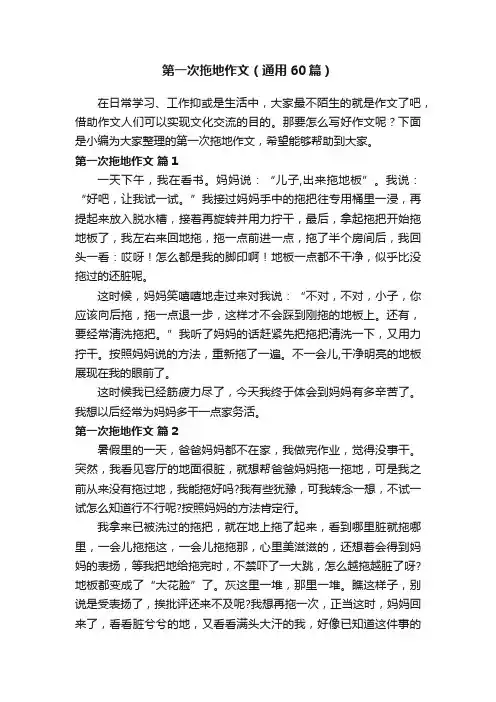 第一次拖地作文（通用60篇）

在日常学习、工作抑或是生活中，大家最不陌生的就是作文了吧，借助作文人们可以实现文化交流的目的。那要怎么写好作文呢？下面是小编为大家整理的第一次拖地作文，希望能够帮助到大家。

第一次拖地作文 篇1

一天下午，我在看书。妈妈说：“儿子,出来拖地板”。我说：“好吧，让我试一试。”我接过妈妈手中的拖把往专用桶里一浸，再提起来放入脱水槽，接着再旋转并用力拧干，最后，拿起拖把开始拖地板了，我左右来回地拖，拖一点前进一点，拖了半个房间后，我回头一看：哎呀！怎么都是我的脚印啊！地板一点都不干净，似乎比没拖过的还脏呢。

这时候，妈妈笑嘻嘻地走过来对我说：“不对，不对，小子，你应该向后拖，拖一点退一步，这样才不会踩到刚拖的地板上。还有，要经常清洗拖把。”我听了妈妈的话赶紧先把拖把清洗一下，又用力拧干。按照妈妈说的方法，重新拖了一遍。不一会儿,干净明亮的地板展现在我的眼前了。

这时候我已经筋疲力尽了，今天我终于体会到妈妈有多辛苦了。我想以后经常为妈妈多干一点家务活。

第一次拖地作文 篇2

暑假里的一天，爸爸妈妈都不在家，我做完作业，觉得没事干。突然，我看见客厅的地面很脏，就想帮爸爸妈妈拖一拖地，可是我之前从来没有拖过地，我能拖好吗?我有些犹豫，可我转念一想，不试一试怎么知道行不行呢?按照妈妈的方法肯定行。

我拿来已被洗过的拖把，就在地上拖了起来，看到哪里脏就拖哪里，一会儿拖拖这，一会儿拖拖那，心里美滋滋的，还想着会得到妈妈的表扬，等我把地给拖完时，不禁吓了一大跳，怎么越拖越脏了呀?地板都变成了“大花脸”了。灰这里一堆，那里一堆。瞧这样子，别说是受表扬了，挨批评还来不及呢?我想再拖一次，正当这时，妈妈回来了，看看脏兮兮的地，又看看满头大汗的我，好像已知道这件事的